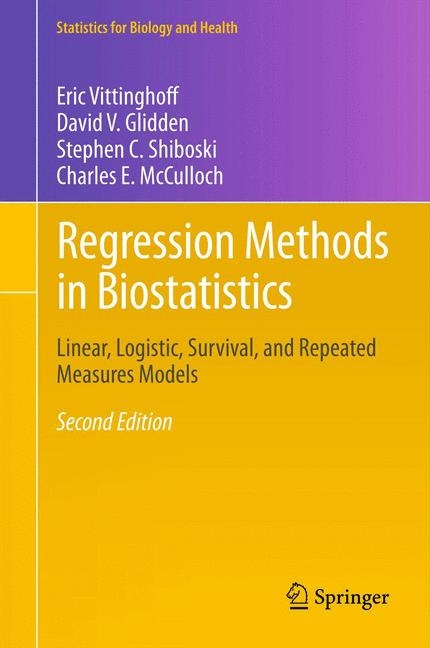 Statistics for Biology and Health

Eric Vittinghoff
David V. Glidden
Stephen C. Shiboski
Charles E. McCulloch

Regression Methods in Biostatistics

Linear, Logistic, Survival, and Repeated Measures Models

Second Edition

Springer